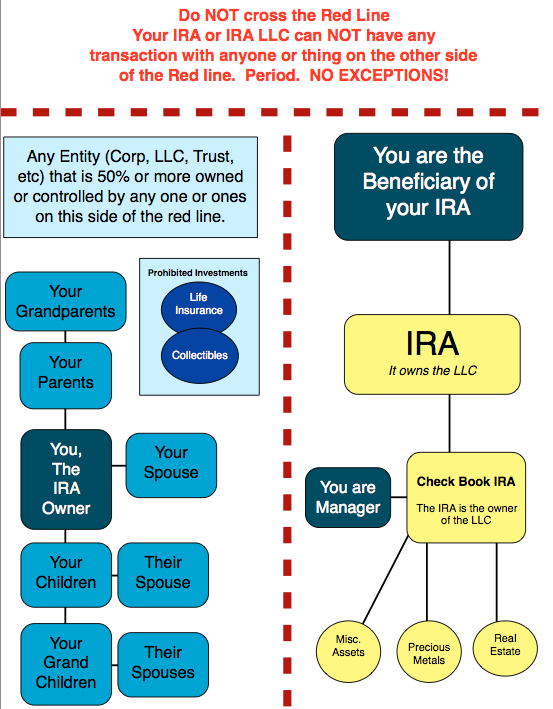 Do NOT cross the Red Line
Your IRA or IRA LLC can NOT have any transaction with anyone or thing on the other side of the Red line. Period. NO EXCEPTIONS!

Any Entity (Corp, LLC, Trust, etc) that is 50% or more owned or controlled by any one or ones on this side of the red line.

Prohibited Investments
Life Insurance
Collectibles

Your Grandparents

Your Parents

You, The IRA Owner

Your Spouse

Your Children

Their Spouse

Your Grand Children

Their Spouses

You are the Beneficiary of your IRA

IRA
It owns the LLC

You are Manager

Check Book IRA
The IRA is the owner of the LLC

Misc. Assets

Precious Metals

Real Estate